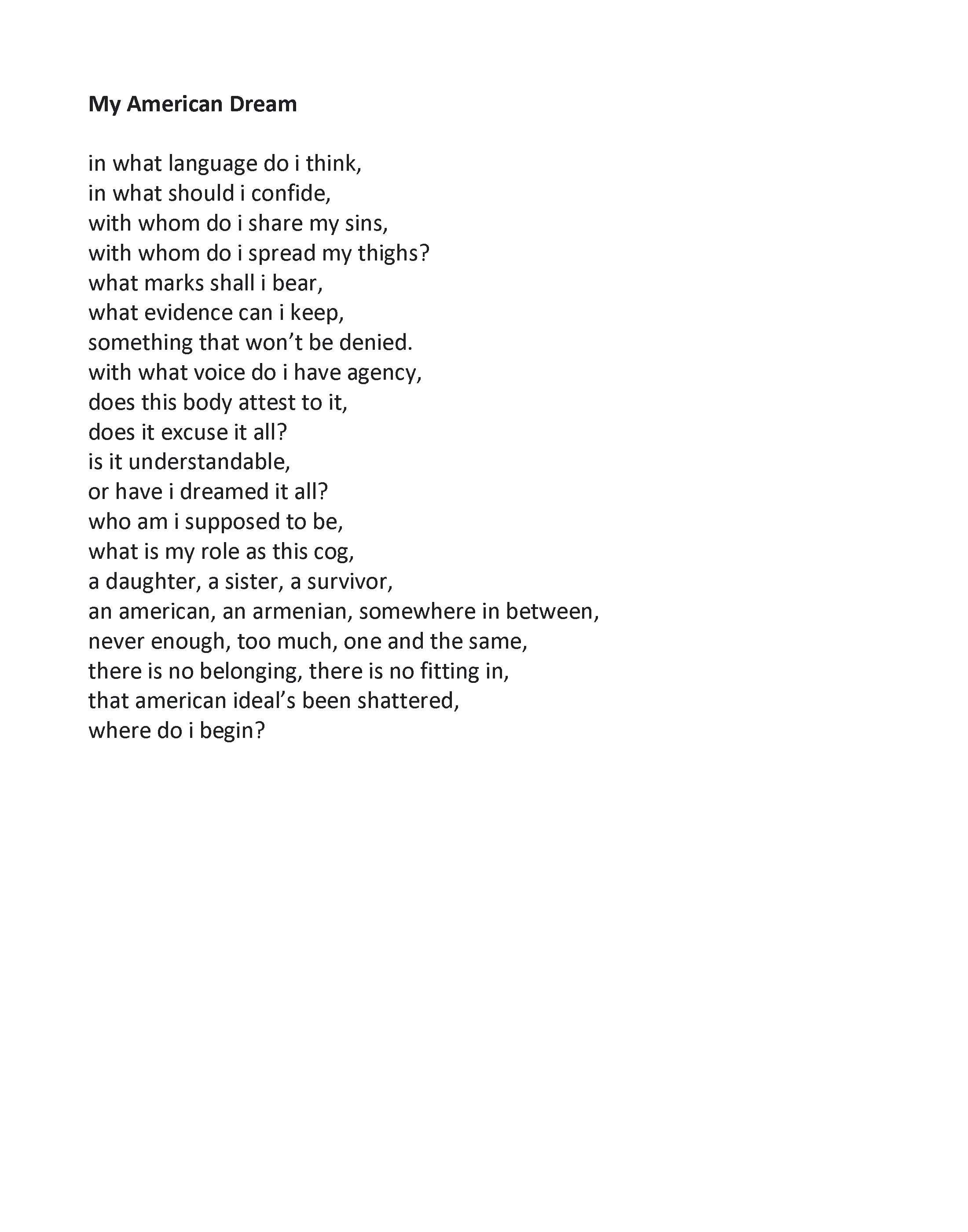 My American Dream

in what language do i think,
in what should i confide,
with whom do i share my sins,
with whom do i spread my thighs?
what marks shall i bear,
what evidence can i keep,
something that won’t be denied.
with what voice do i have agency,
does this body attest to it,
does it excuse it all?
is it understandable,
or have i dreamed it all?
who am i supposed to be,
what is my role as this cog,
a daughter, a sister, a survivor,
an american, an armenian, somewhere in between,
never enough, too much, one and the same,
there is no belonging, there is no fitting in,
that american ideal’s been shattered,
where do i begin?